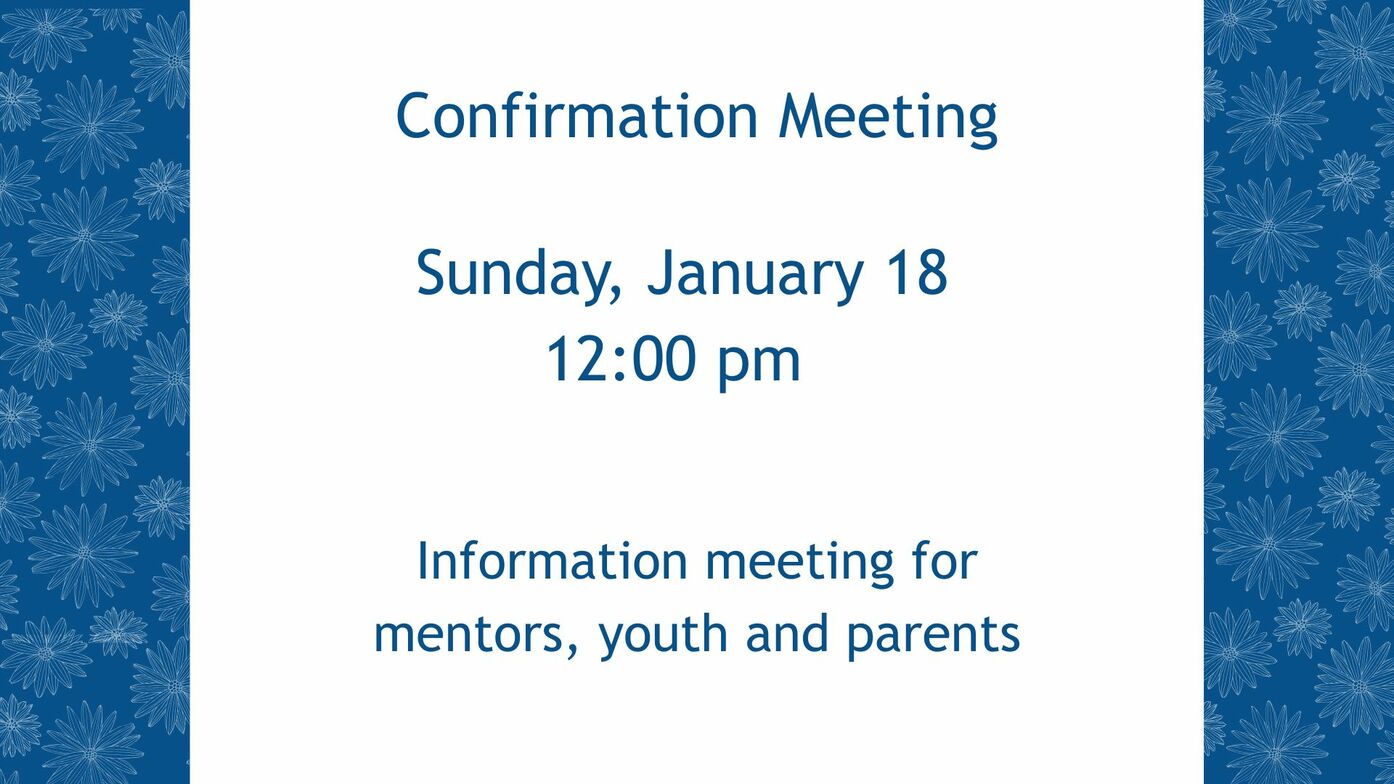 Confirmation Meeting

Sunday, January 18
12:00 pm

Information meeting for mentors, youth and parents